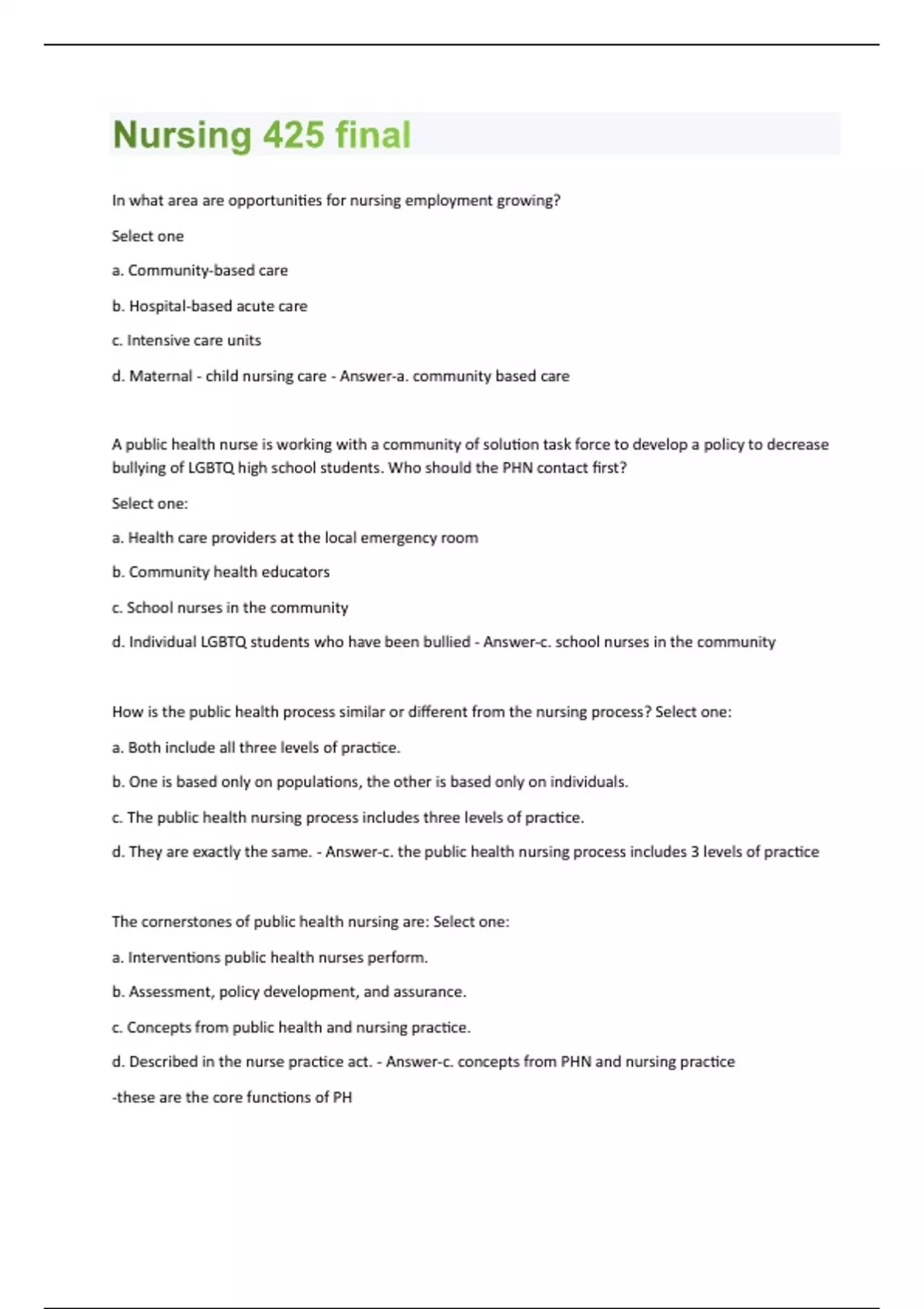 Nursing 425 final

In what area are opportunities for nursing employment growing?

Select one

a. Community-based care

b. Hospital-based acute care

c. Intensive care units

d. Maternal - child nursing care - Answer-a. community based care

A public health nurse is working with a community of solution task force to develop a policy to decrease bullying of LGBTQ high school students. Who should the PHN contact first?

Select one:

a. Health care providers at the local emergency room

b. Community health educators

c. School nurses in the community

d. Individual LGBTQ students who have been bullied - Answer-c. school nurses in the community

How is the public health process similar or different from the nursing process? Select one:

a. Both include all three levels of practice.

b. One is based only on populations, the other is based only on individuals.

c. The public health nursing process includes three levels of practice.

d. They are exactly the same. - Answer-c. the public health nursing process includes 3 levels of practice

The cornerstones of public health nursing are: Select one:

a. Interventions public health nurses perform.

b. Assessment, policy development, and assurance.

c. Concepts from public health and nursing practice.

d. Described in the nurse practice act. - Answer-c. concepts from PHN and nursing practice

-these are the core functions of PH